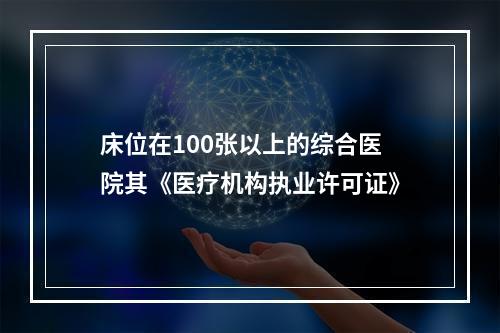 床位在100张以上的综合医院其《医疗机构执业许可证》